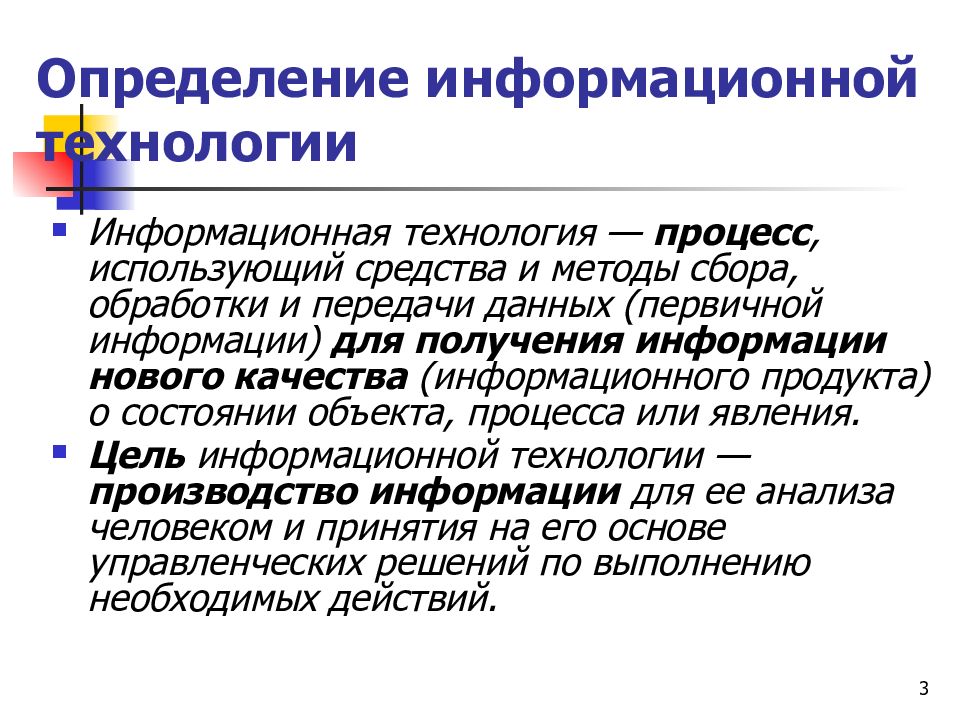 Определение информационной технологии

Информационная технология — процесс, использующий средства и методы сбора, обработки и передачи данных (первичной информации) для получения информации нового качества (информационного продукта) о состоянии объекта, процесса или явления.

Цель информационной технологии — производство информации для ее анализа человеком и принятия на его основе управленческих решений по выполнению необходимых действий.

3